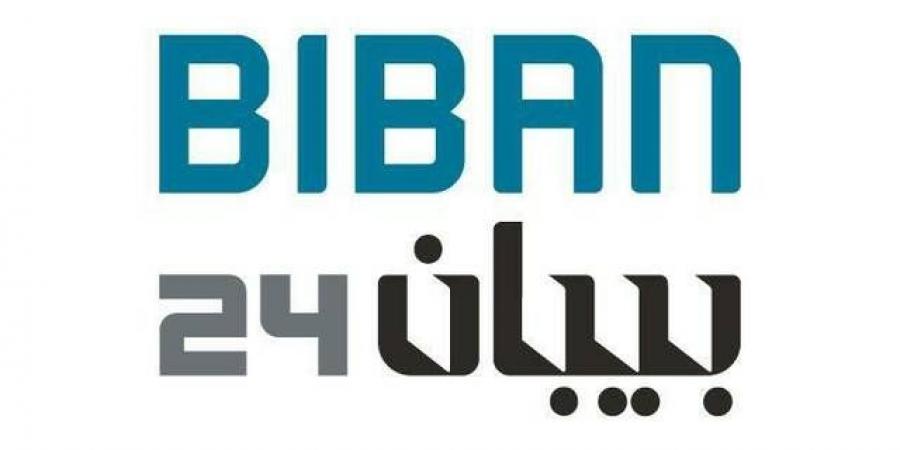 BIBAN

بيبان 24